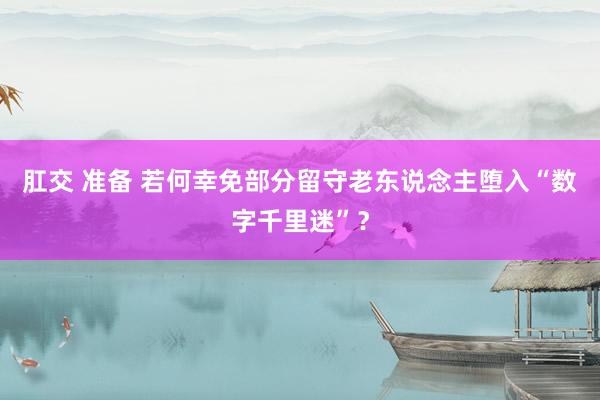 肛交 准备 若何幸免部分留守老东说念主堕入“数字千里迷”？